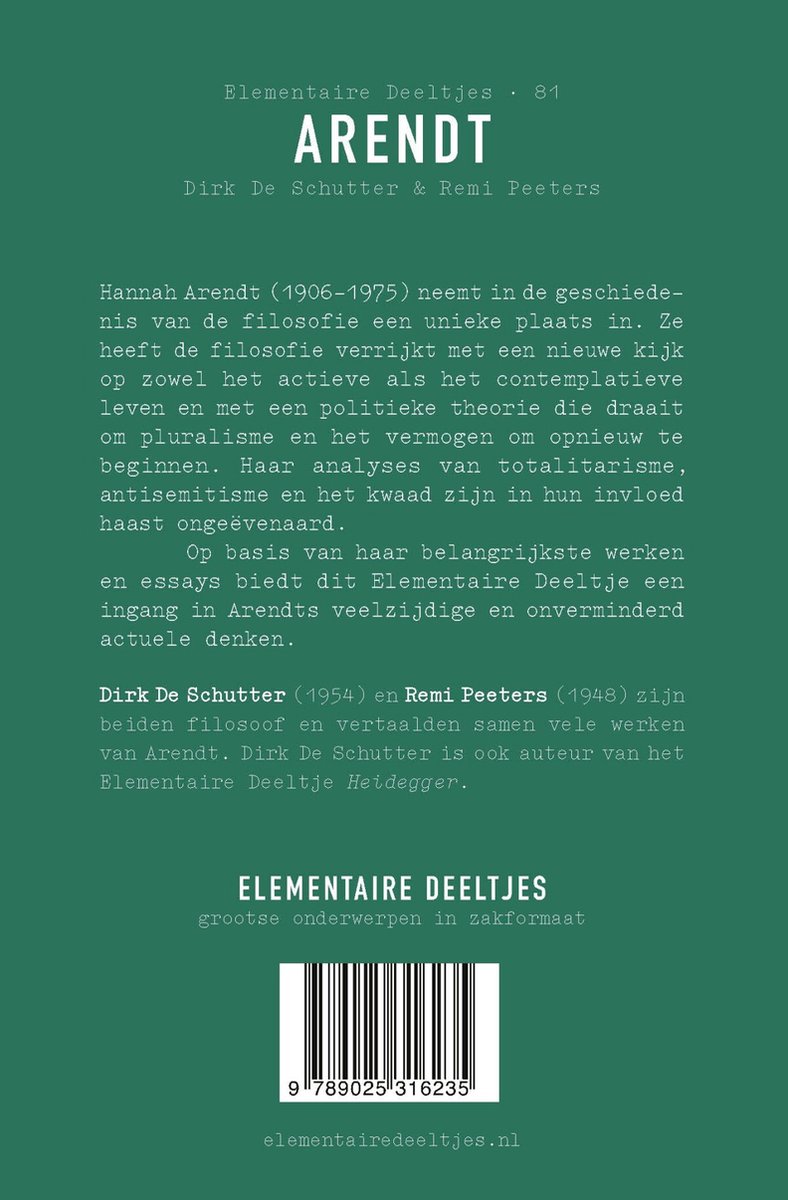 Elementaire Deeltjes · 81

ARENDT

Dirk De Schutter & Remi Peeters

Hannah Arendt (1906-1975) neemt in de geschiedenis van de filosofie een unieke plaats in. Ze heeft de filosofie verrijkt met een nieuwe kijk op zowel het actieve als het contemplatieve leven en met een politieke theorie die draait om pluralisme en het vermogen om opnieuw te beginnen. Haar analyses van totalitarisme, antisemitisme en het kwaad zijn in hun invloed haast ongeëvenaard.

Op basis van haar belangrijkste werken en essays biedt dit Elementaire Deeltje een ingang in Arendts veelzijdige en onverminderd actuele denken.

Dirk De Schutter (1954) en Remi Peeters (1948) zijn beiden filosoof en vertaalden samen vele werken van Arendt. Dirk De Schutter is ook auteur van het Elementaire Deeltje Heidegger.

ELEMENTAIRE DEELTJES
grootse onderwerpen in zakformaat

9 789025 316235

elementairedeeltjes.nl